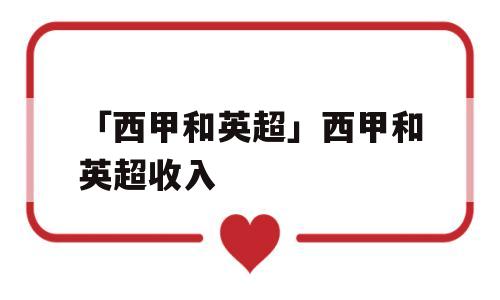 「西甲和英超」西甲和英超收入